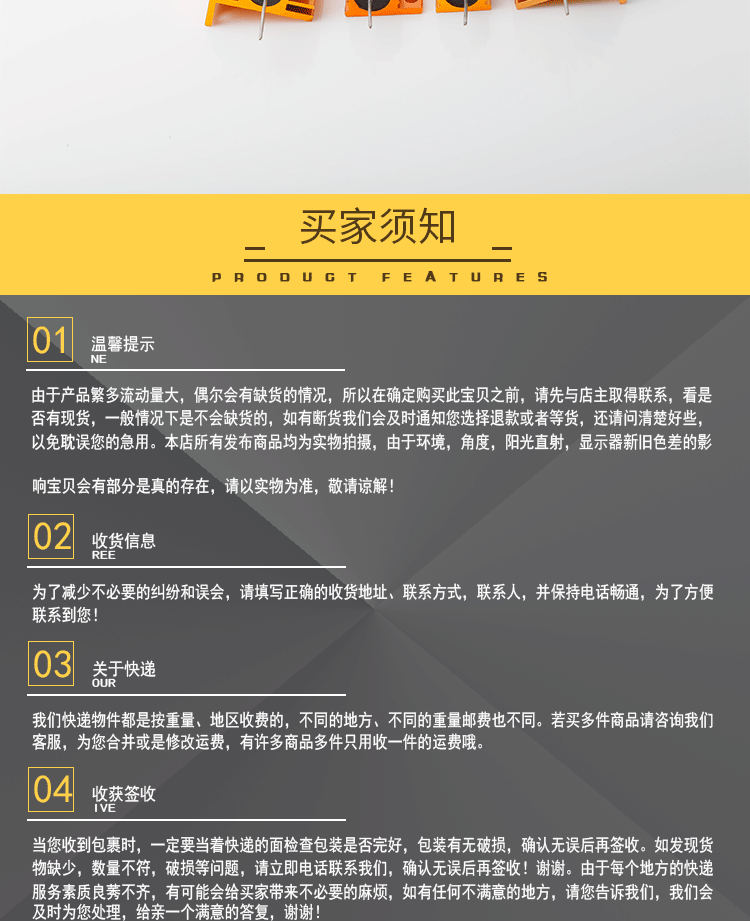 买家须知

PRODUCT FEATURES

01

温馨提示
NE

由于产品繁多流动量大，偶尔会有缺货的情况，所以在确定购买此宝贝之前，请先与店主取得联系，看是否有现货，一般情况下是不会缺货的，如有断货我们会及时通知您选择退款或者等货，还请问清楚好些，以免耽误您的急用。本店所有发布商品均为实物拍摄，由于环境，角度，阳光直射，显示器新旧色差的影

响宝贝会有部分是真的存在，请以实物为准，敬请谅解！

02

收货信息
REE

为了减少不必要的纠纷和误会，请填写正确的收货地址、联系方式，联系人，并保持电话畅通，为了方便联系到您！

03

关于快递
OUR

我们快递物件都是按重量、地区收费的，不同的地方、不同的重量邮费也不同。若买多件商品请咨询我们客服，为您合并或是修改运费，有许多商品多件只用收一件的运费哦。

04

收获签收
IVE

当您收到包裹时，一定要当着快递的面检查包装是否完好，包装有无破损，确认无误后再签收。如发现货物缺少，数量不符，破损等问题，请立即电话联系我们，确认无误后再签收！谢谢。由于每个地方的快递服务素质良莠不齐，有可能会给买家带来不必要的麻烦，如有任何不满意的地方，请您告诉我们，我们会及时为您处理，给亲一个满意的答复，谢谢！